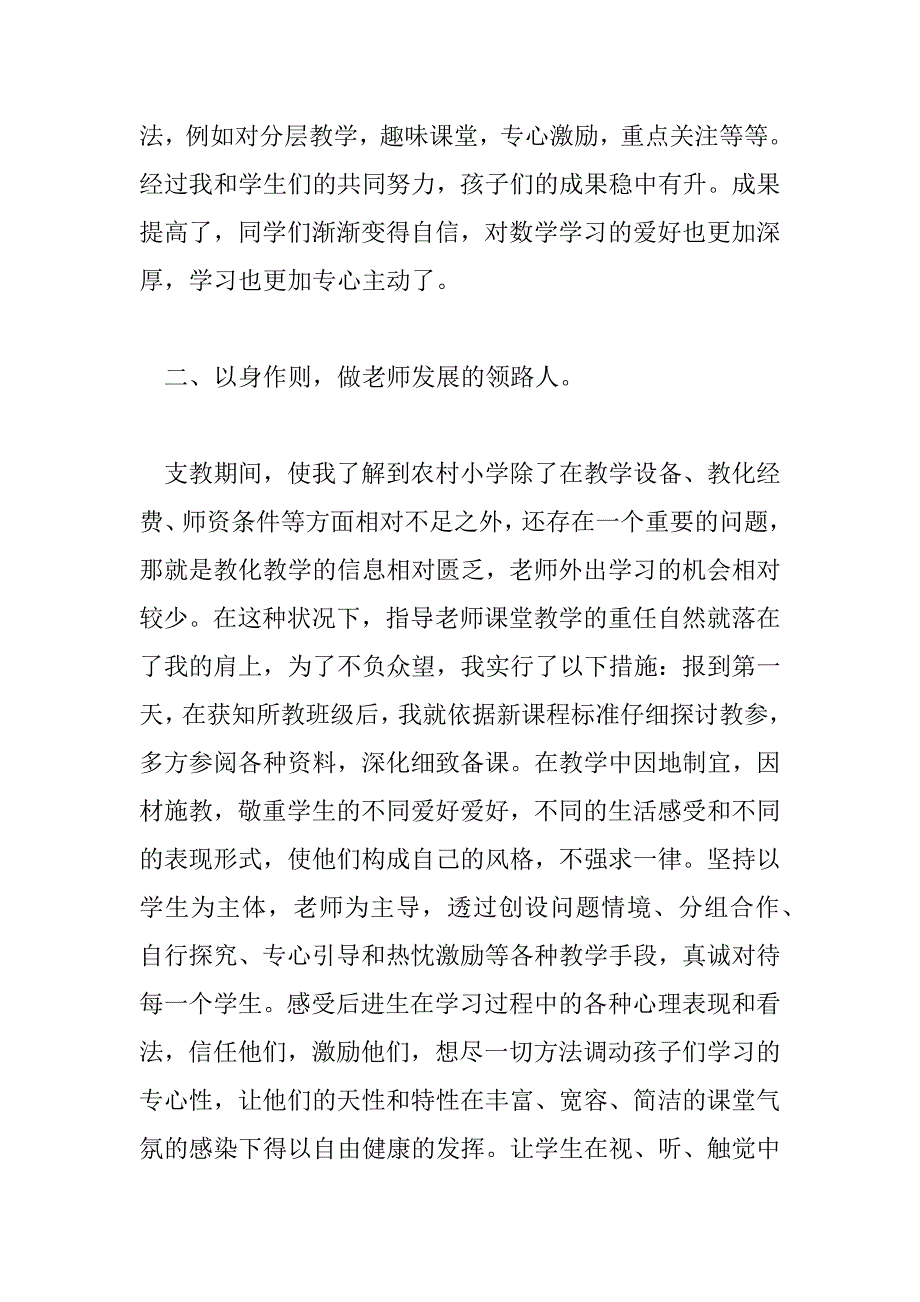 法，例如对分层教学，趣味课堂，专心激励，重点关注等等。经过我和学生们的共同努力，孩子们的成果稳中有升。成果提高了，同学们渐渐变得自信，对数学学习的爱好也更加深厚，学习也更加专心主动了。

二、以身作则，做老师发展的领路人。

支教期间，使我了解到农村小学除了在教学设备、教化经费、师资条件等方面相对不足之外，还存在一个重要的问题，那就是教化教学的信息相对匮乏，老师外出学习的机会相对较少。在这种状况下，指导老师课堂教学的重任自然就落在了我的肩上，为了不负众望，我实行了以下措施：报到第一天，在获知所教班级后，我就依据新课程标准仔细探讨教参，多方参阅各种资料，深化细致备课。在教学中因地制宜，因材施教，敬重学生的不同爱好爱好，不同的生活感受和不同的表现形式，使他们构成自己的风格，不强求一律。坚持以学生为主体，老师为主导，透过创设问题情境、分组合作、自行探究、专心引导和热忱激励等各种教学手段，真诚对待每一个学生。感受后进生在学习过程中的各种心理表现和看法，信任他们，激励他们，想尽一切方法调动孩子们学习的专心性，让他们的天性和特性在丰富、宽容、简洁的课堂气氛的感染下得以自由健康的发挥。让学生在视、听、触觉中